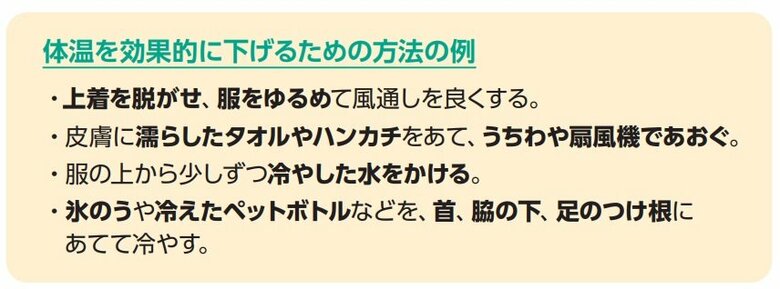 体温を効果的に下げるための方法の例

・上着を脱がせ、服をゆるめて風通しを良くする。

・皮膚に濡らしたタオルやハンカチをあて、うちわや扇風機であおぐ。

・服の上から少しずつ冷やした水をかける。

・氷のうや冷えたペットボトルなどを、首、脇の下、足のつけ根にあてて冷やす。